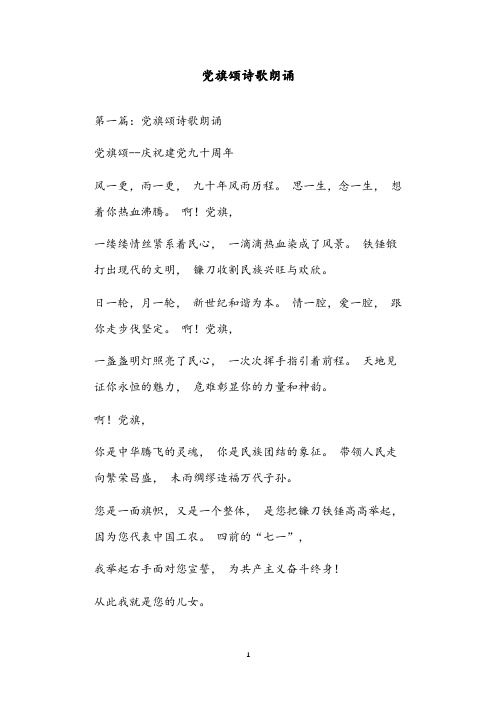 党旗颂诗歌朗诵

第一篇：党旗颂诗歌朗诵

党旗颂--庆祝建党九十周年

风一更，雨一更， 九十年风雨历程。 思一生，念一生， 想着你热血沸腾。 啊！党旗，

一缕缕情丝紧系着民心， 一滴滴热血染成了风景。 铁锤锻打出现代的文明， 镰刀收割民族兴旺与欢欣。

日一轮，月一轮， 新世纪和谐为本。 情一腔，爱一腔， 跟你走步伐坚定。 啊！党旗，

一盏盏明灯照亮了民心， 一次次挥手指引着前程。 天地见证你永恒的魅力， 危难彰显你的力量和神韵。

啊！党旗，

你是中华腾飞的灵魂， 你是民族团结的象征。 带领人民走向繁荣昌盛， 未雨绸缪造福万代子孙。

您是一面旗帜，又是一个整体， 是您把镰刀铁锤高高举起，因为您代表中国工农。 四前的“七一”，

我举起右手面对您宣誓， 为共产主义奋斗终身！

从此我就是您的儿女。

1